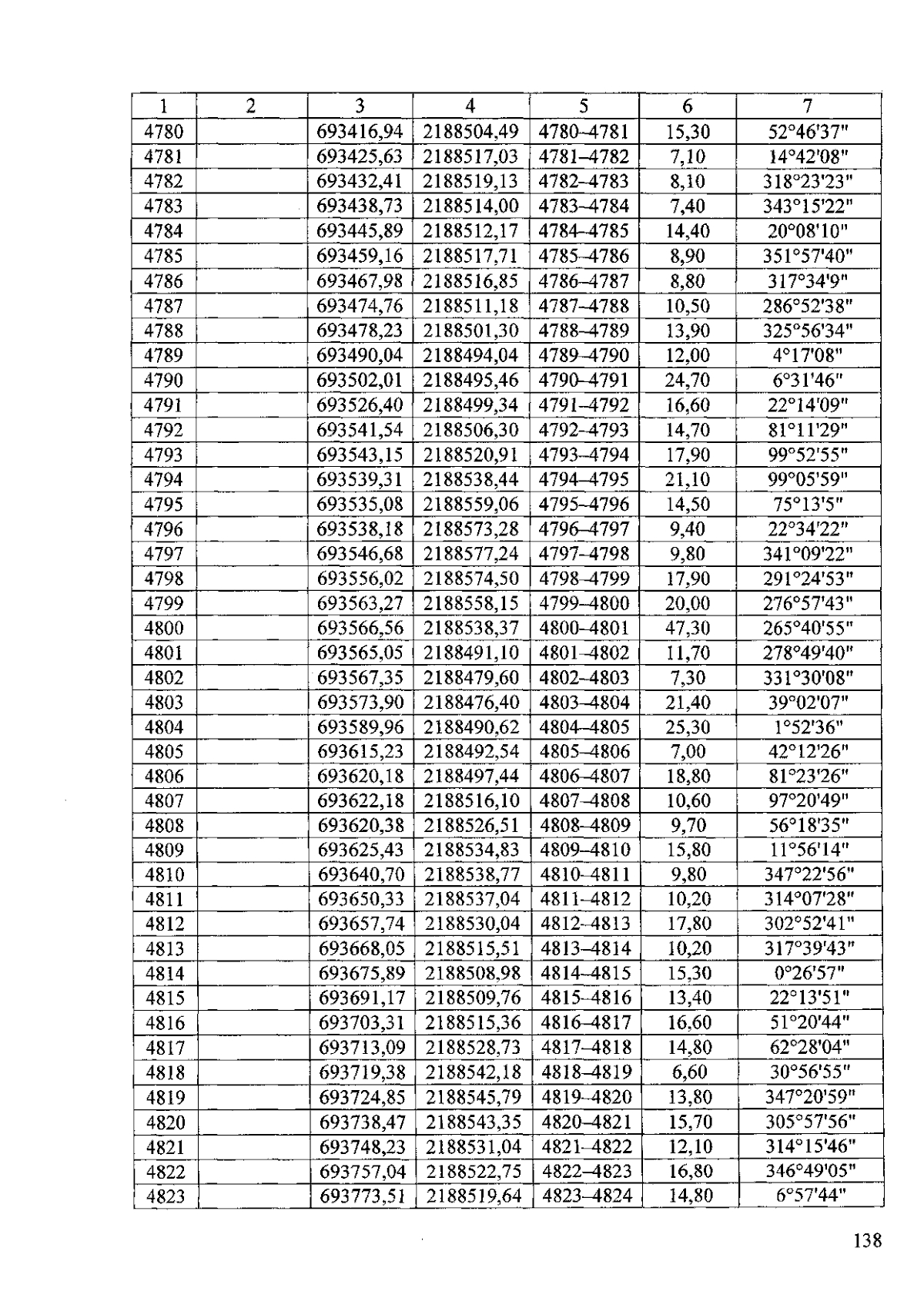 | 1 | 2 | 3 | 4 | 5 | 6 | 7 |
|---|---|---|---|---|---|---|
| 4780 | | 693416,94 | 2188504,49 | 4780–4781 | 15,30 | 52°46'37" |
| 4781 | | 693425,63 | 2188517,03 | 4781–4782 | 7,10 | 14°42'08" |
| 4782 | | 693432,41 | 2188519,13 | 4782–4783 | 8,10 | 318°23'23" |
| 4783 | | 693438,73 | 2188514,00 | 4783–4784 | 7,40 | 343°15'22" |
| 4784 | | 693445,89 | 2188512,17 | 4784–4785 | 14,40 | 20°08'10" |
| 4785 | | 693459,16 | 2188517,71 | 4785–4786 | 8,90 | 351°57'40" |
| 4786 | | 693467,98 | 2188516,85 | 4786–4787 | 8,80 | 317°34'9" |
| 4787 | | 693474,76 | 2188511,18 | 4787–4788 | 10,50 | 286°52'38" |
| 4788 | | 693478,23 | 2188501,30 | 4788–4789 | 13,90 | 325°56'34" |
| 4789 | | 693490,04 | 2188494,04 | 4789–4790 | 12,00 | 4°17'08" |
| 4790 | | 693502,01 | 2188495,46 | 4790–4791 | 24,70 | 6°31'46" |
| 4791 | | 693526,40 | 2188499,34 | 4791–4792 | 16,60 | 22°14'09" |
| 4792 | | 693541,54 | 2188506,30 | 4792–4793 | 14,70 | 81°11'29" |
| 4793 | | 693543,15 | 2188520,91 | 4793–4794 | 17,90 | 99°52'55" |
| 4794 | | 693539,31 | 2188538,44 | 4794–4795 | 21,10 | 99°05'59" |
| 4795 | | 693535,08 | 2188559,06 | 4795–4796 | 14,50 | 75°13'5" |
| 4796 | | 693538,18 | 2188573,28 | 4796–4797 | 9,40 | 22°34'22" |
| 4797 | | 693546,68 | 2188577,24 | 4797–4798 | 9,80 | 341°09'22" |
| 4798 | | 693556,02 | 2188574,50 | 4798–4799 | 17,90 | 291°24'53" |
| 4799 | | 693563,27 | 2188558,15 | 4799–4800 | 20,00 | 276°57'43" |
| 4800 | | 693566,56 | 2188538,37 | 4800–4801 | 47,30 | 265°40'55" |
| 4801 | | 693565,05 | 2188491,10 | 4801–4802 | 11,70 | 278°49'40" |
| 4802 | | 693567,35 | 2188479,60 | 4802–4803 | 7,30 | 331°30'08" |
| 4803 | | 693573,90 | 2188476,40 | 4803–4804 | 21,40 | 39°02'07" |
| 4804 | | 693589,96 | 2188490,62 | 4804–4805 | 25,30 | 1°52'36" |
| 4805 | | 693615,23 | 2188492,54 | 4805–4806 | 7,00 | 42°12'26" |
| 4806 | | 693620,18 | 2188497,44 | 4806–4807 | 18,80 | 81°23'26" |
| 4807 | | 693622,18 | 2188516,10 | 4807–4808 | 10,60 | 97°20'49" |
| 4808 | | 693620,38 | 2188526,51 | 4808–4809 | 9,70 | 56°18'35" |
| 4809 | | 693625,43 | 2188534,83 | 4809–4810 | 15,80 | 11°56'14" |
| 4810 | | 693640,70 | 2188538,77 | 4810–4811 | 9,80 | 347°22'56" |
| 4811 | | 693650,33 | 2188537,04 | 4811–4812 | 10,20 | 314°07'28" |
| 4812 | | 693657,74 | 2188530,04 | 4812–4813 | 17,80 | 302°52'41" |
| 4813 | | 693668,05 | 2188515,51 | 4813–4814 | 10,20 | 317°39'43" |
| 4814 | | 693675,89 | 2188508,98 | 4814–4815 | 15,30 | 0°26'57" |
| 4815 | | 693691,17 | 2188509,76 | 4815–4816 | 13,40 | 22°13'51" |
| 4816 | | 693703,31 | 2188515,36 | 4816–4817 | 16,60 | 51°20'44" |
| 4817 | | 693713,09 | 2188528,73 | 4817–4818 | 14,80 | 62°28'04" |
| 4818 | | 693719,38 | 2188542,18 | 4818–4819 | 6,60 | 30°56'55" |
| 4819 | | 693724,85 | 2188545,79 | 4819–4820 | 13,80 | 347°20'59" |
| 4820 | | 693738,47 | 2188543,35 | 4820–4821 | 15,70 | 305°57'56" |
| 4821 | | 693748,23 | 2188531,04 | 4821–4822 | 12,10 | 314°15'46" |
| 4822 | | 693757,04 | 2188522,75 | 4822–4823 | 16,80 | 346°49'05" |
| 4823 | | 693773,51 | 2188519,64 | 4823–4824 | 14,80 | 6°57'44" |

138